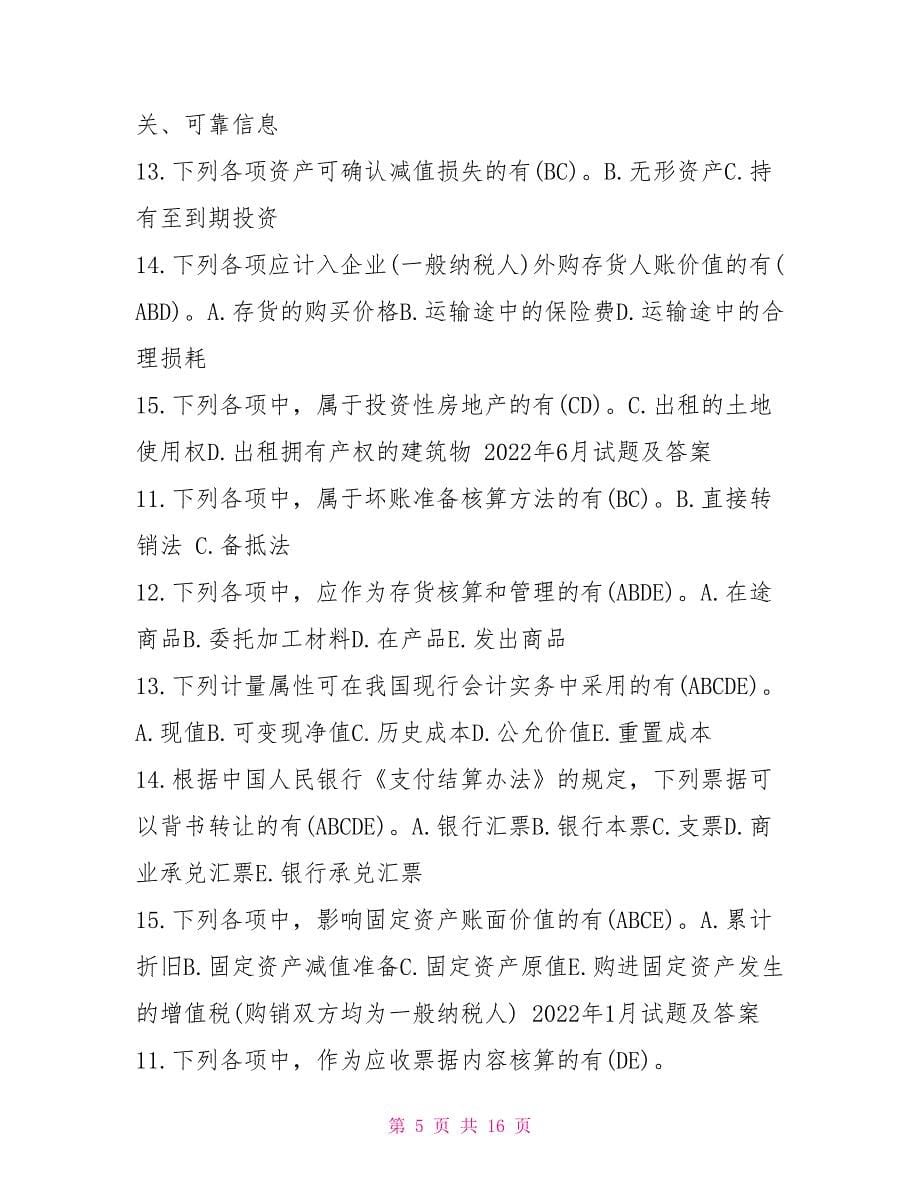 关、可靠信息
13.下列各项资产可确认减值损失的有(BC)。B.无形资产C.持有至到期投资
14.下列各项应计入企业(一般纳税人)外购存货人账价值的有(ABD)。A.存货的购买价格B.运输途中的保险费D.运输途中的合理损耗
15.下列各项中，属于投资性房地产的有(CD)。C.出租的土地使用权D.出租拥有产权的建筑物 2022年6月试题及答案
11.下列各项中，属于坏账准备核算方法的有(BC)。B.直接转销法 C.备抵法
12.下列各项中，应作为存货核算和管理的有(ABDE)。A.在途商品B.委托加工材料D.在产品E.发出商品
13.下列计量属性可在我国现行会计实务中采用的有(ABCDE)。A.现值B.可变现净值C.历史成本D.公允价值E.重置成本
14.根据中国人民银行《支付结算办法》的规定，下列票据可以背书转让的有(ABCDE)。A.银行汇票B.银行本票C.支票D.商业承兑汇票E.银行承兑汇票
15.下列各项中，影响固定资产账面价值的有(ABCE)。A.累计折旧B.固定资产减值准备C.固定资产原值E.购进固定资产发生的增值税(购销双方均为一般纳税人) 2022年1月试题及答案
11.下列各项中，作为应收票据内容核算的有(DE)。

第 5 页 共 16 页